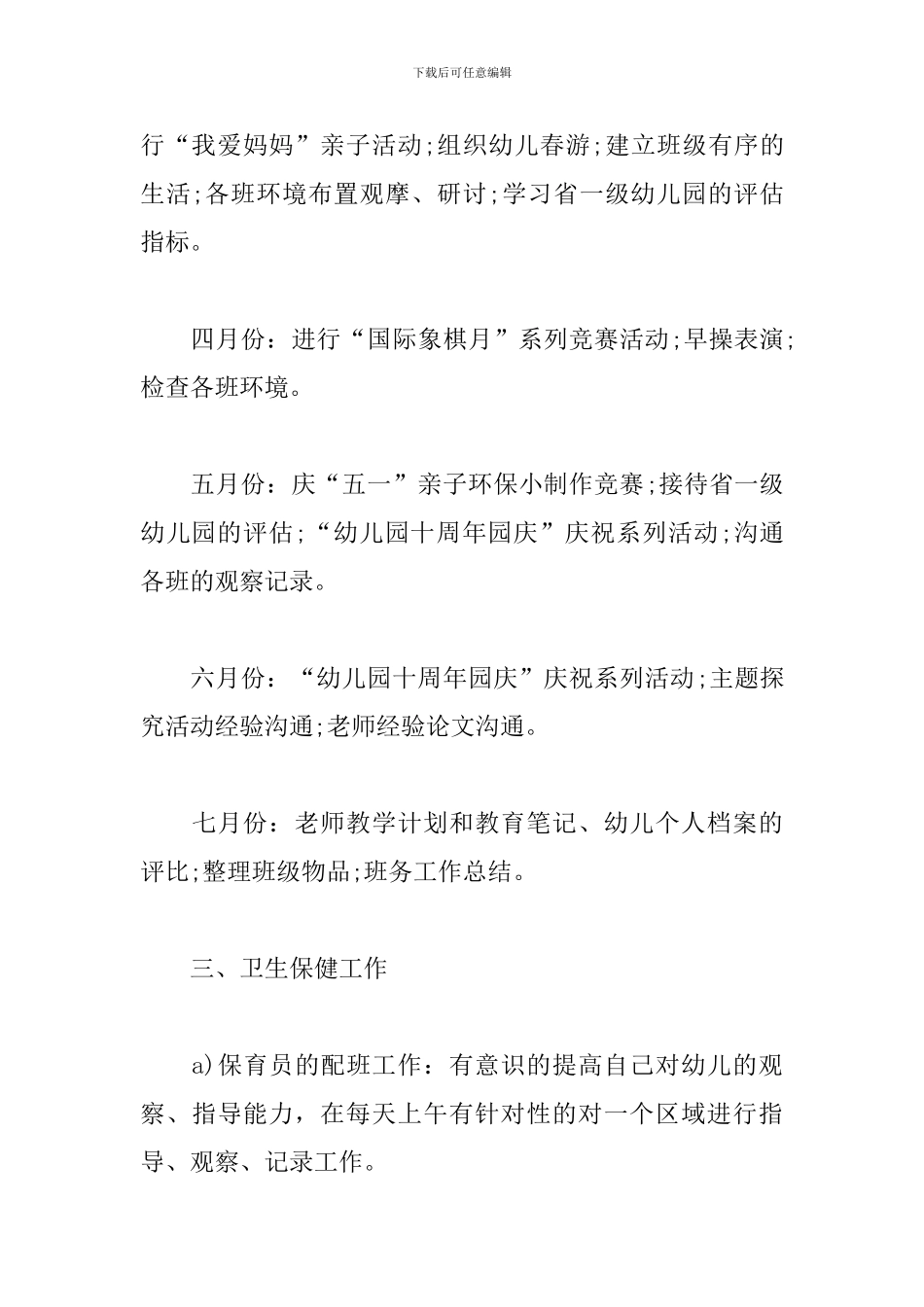 下载后可任意编辑

行“我爱妈妈”亲子活动;组织幼儿春游;建立班级有序的生活;各班环境布置观摩、研讨;学习省一级幼儿园的评估指标。

四月份：进行“国际象棋月”系列竞赛活动;早操表演;检查各班环境。

五月份：庆“五一”亲子环保小制作竞赛;接待省一级幼儿园的评估;“幼儿园十周年园庆”庆祝系列活动;沟通各班的观察记录。

六月份：“幼儿园十周年园庆”庆祝系列活动;主题探究活动经验沟通;老师经验论文沟通。

七月份：老师教学计划和教育笔记、幼儿个人档案的评比;整理班级物品;班务工作总结。

三、卫生保健工作

a)保育员的配班工作：有意识的提高自己对幼儿的观察、指导能力，在每天上午有针对性的对一个区域进行指导、观察、记录工作。